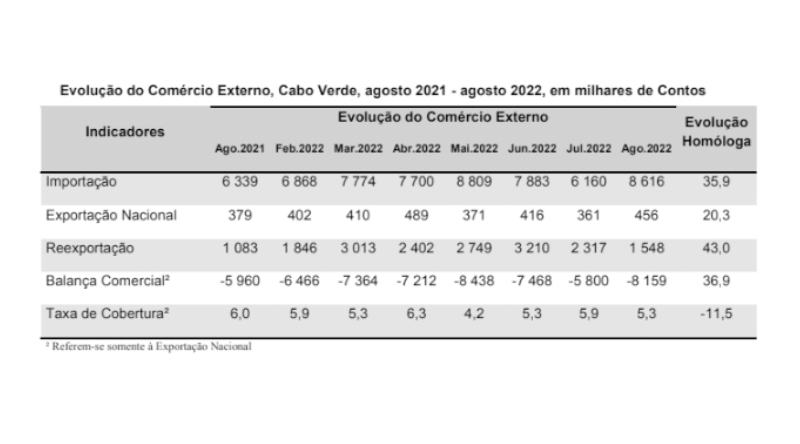 Evolução do Comércio Externo, Cabo Verde, agosto 2021 - agosto 2022, em milhares de Contos

| Indicadores | Evolução do Comércio Externo | | | | | | | | Evolução Homóloga |
|---|---|---|---|---|---|---|---|---|---|
| | Ago.2021 | Feb.2022 | Mar.2022 | Abr.2022 | Mai.2022 | Jun.2022 | Jul.2022 | Ago.2022 | |
| Importação | 6 339 | 6 868 | 7 774 | 7 700 | 8 809 | 7 883 | 6 160 | 8 616 | 35,9 |
| Exportação Nacional | 379 | 402 | 410 | 489 | 371 | 416 | 361 | 456 | 20,3 |
| Reexportação | 1 083 | 1 846 | 3 013 | 2 402 | 2 749 | 3 210 | 2 317 | 1 548 | 43,0 |
| Balança Comercial² | -5 960 | -6 466 | -7 364 | -7 212 | -8 438 | -7 468 | -5 800 | -8 159 | 36,9 |
| Taxa de Cobertura² | 6,0 | 5,9 | 5,3 | 6,3 | 4,2 | 5,3 | 5,9 | 5,3 | -11,5 |

² Referem-se somente à Exportação Nacional